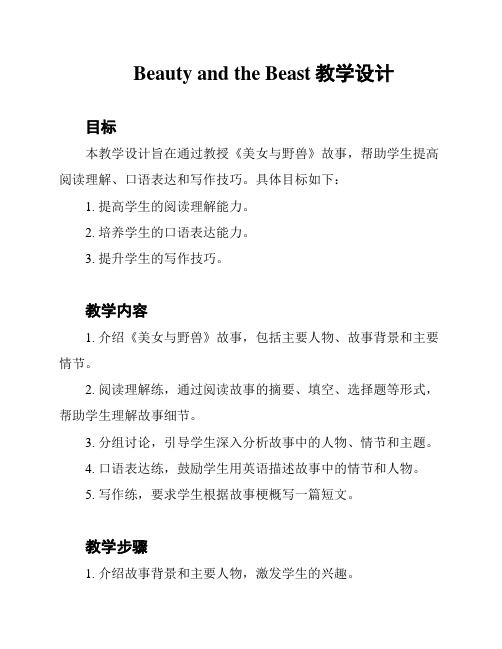 Beauty and the Beast 教学设计

目标

本教学设计旨在通过教授《美女与野兽》故事，帮助学生提高阅读理解、口语表达和写作技巧。具体目标如下：

1. 提高学生的阅读理解能力。

2. 培养学生的口语表达能力。

3. 提升学生的写作技巧。

教学内容

1. 介绍《美女与野兽》故事，包括主要人物、故事背景和主要情节。

2. 阅读理解练，通过阅读故事的摘要、填空、选择题等形式，帮助学生理解故事细节。

3. 分组讨论，引导学生深入分析故事中的人物、情节和主题。

4. 口语表达练，鼓励学生用英语描述故事中的情节和人物。

5. 写作练，要求学生根据故事梗概写一篇短文。

教学步骤

1. 介绍故事背景和主要人物，激发学生的兴趣。